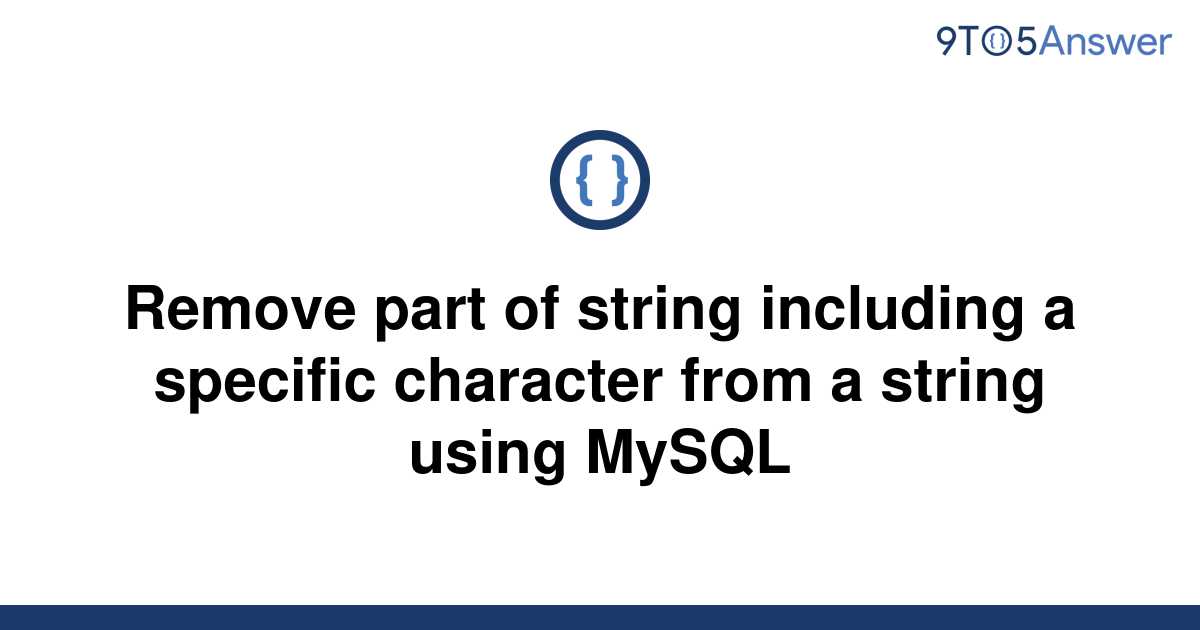 9TO5Answer

{ }

Remove part of string including a specific character from a string using MySQL